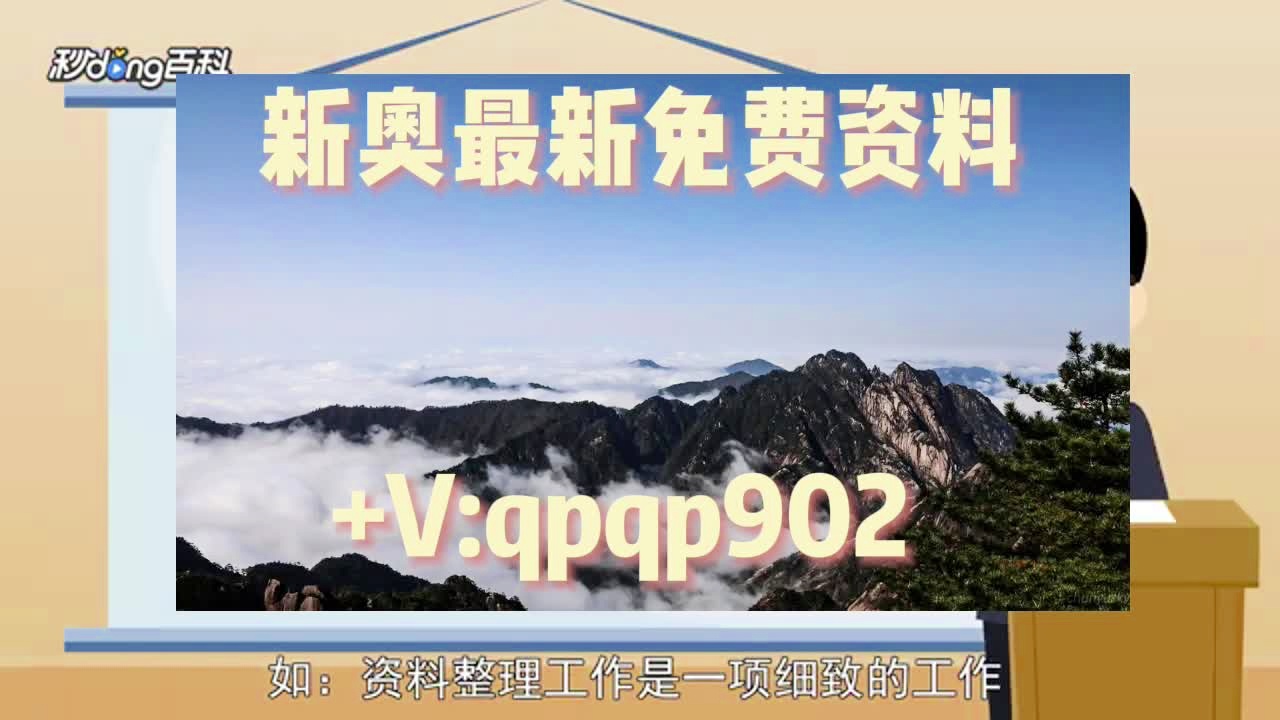 秒dong百科

新奥最新免费资料

+V:qpqp902

如：资料整理工作是一项细致的工作